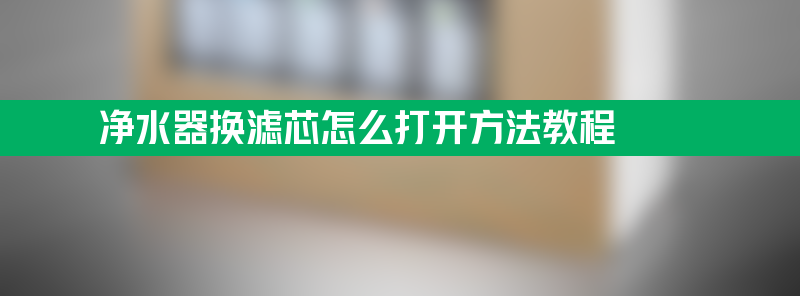 净水器换滤芯怎么打开方法教程